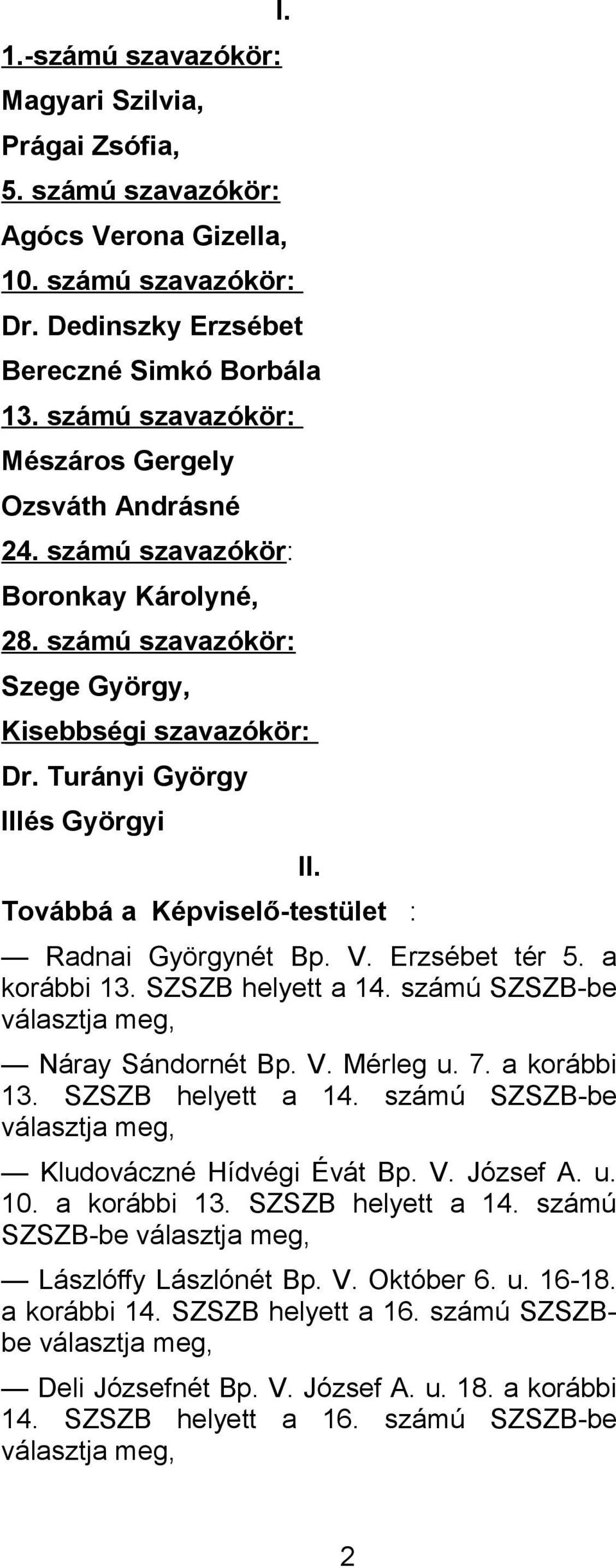 I.

1.-számú szavazókör:

Magyari Szilvia,

Prágai Zsófia,

5. számú szavazókör:

Agócs Verona Gizella,

10. számú szavazókör:

Dr. Dedinszky Erzsébet

Bereczné Simkó Borbála

13. számú szavazókör:

Mészáros Gergely

Ozsváth Andrásné

24. számú szavazókör:

Boronkay Károlyné,

28. számú szavazókör:

Szege György,

Kisebbségi szavazókör:

Dr. Turányi György

Illés Györgyi

II.

Továbbá a Képviselő-testület :

— Radnai Györgynét Bp. V. Erzsébet tér 5. a korábbi 13. SZSZB helyett a 14. számú SZSZB-be választja meg,

— Náray Sándornét Bp. V. Mérleg u. 7. a korábbi 13. SZSZB helyett a 14. számú SZSZB-be választja meg,

— Kludováczné Hídvégi Évát Bp. V. József A. u. 10. a korábbi 13. SZSZB helyett a 14. számú SZSZB-be választja meg,

— Lászlóffy Lászlónét Bp. V. Október 6. u. 16-18. a korábbi 14. SZSZB helyett a 16. számú SZSZB-be választja meg,

— Deli Józsefnét Bp. V. József A. u. 18. a korábbi 14. SZSZB helyett a 16. számú SZSZB-be választja meg,

2